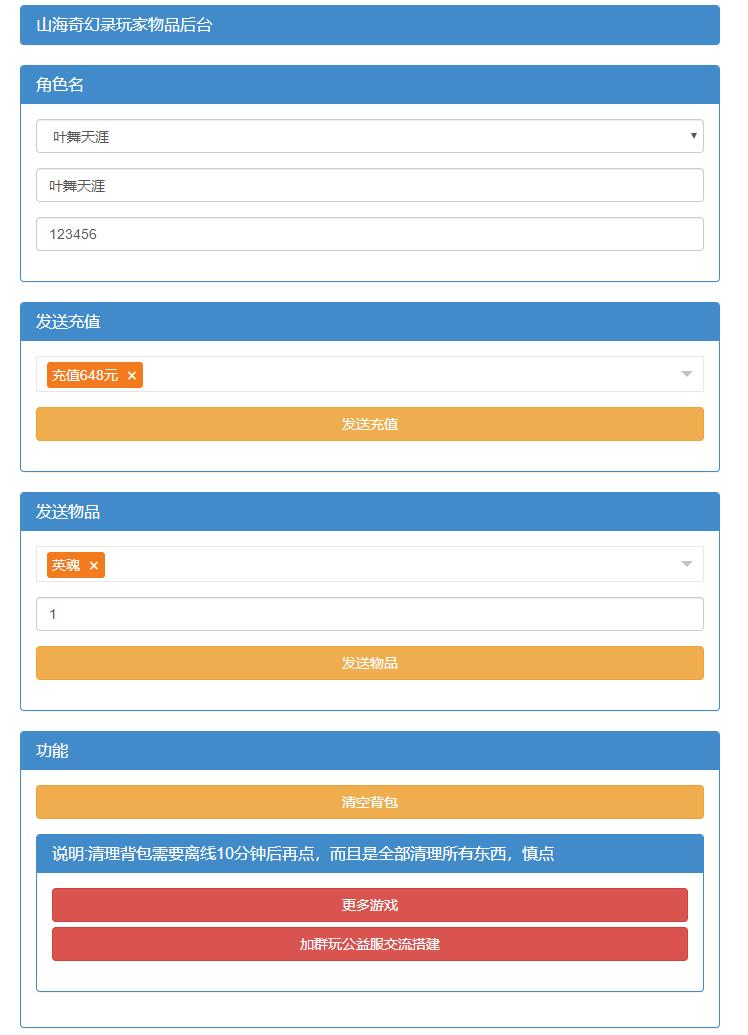 山海奇幻录玩家物品后台

角色名

叶舞天涯

叶舞天涯

123456

发送充值

充值648元 ×

发送充值

发送物品

英魂 ×

1

发送物品

功能

清空背包

说明:清理背包需要离线10分钟后再点，而且是全部清理所有东西，慎点

更多游戏

加群玩公益服交流搭建